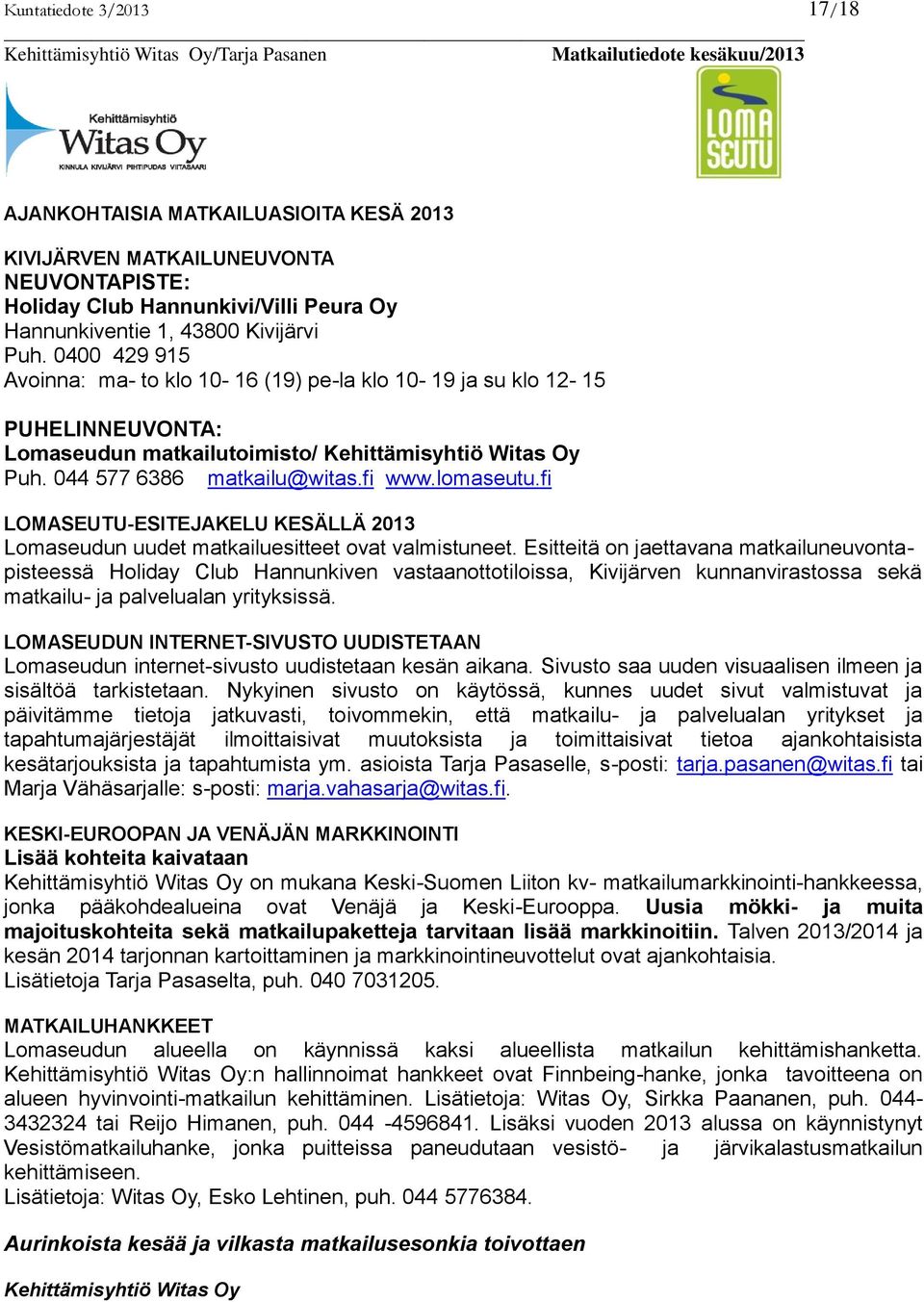 Kuntatiedote 3/2013 17/18

Kehittämisyhtiö Witas Oy/Tarja Pasanen Matkailutiedote kesäkuu/2013

Kehittämisyhtiö Witas Oy
KINNULA KIVIJÄRVI PIHTIPUDAS VIITASAARI

LOMA SEUTU

AJANKOHTAISIA MATKAILUASIOITA KESÄ 2013

KIVIJÄRVEN MATKAILUNEUVONTA
NEUVONTAPISTE:
Holiday Club Hannunkivi/Villi Peura Oy
Hannunkiventie 1, 43800 Kivijärvi
Puh. 0400 429 915
Avoinna: ma- to klo 10- 16 (19) pe-la klo 10- 19 ja su klo 12- 15

PUHELINNEUVONTA:
Lomaseudun matkailutoimisto/ Kehittämisyhtiö Witas Oy
Puh. 044 577 6386 matkailu@witas.fi www.lomaseutu.fi

LOMASEUTU-ESITEJAKELU KESÄLLÄ 2013
Lomaseudun uudet matkailuesitteet ovat valmistuneet. Esitteitä on jaettavana matkailuneuvontapisteessä Holiday Club Hannunkiven vastaanottotiloissa, Kivijärven kunnanvirastossa sekä matkailu- ja palvelualan yrityksissä.

LOMASEUDUN INTERNET-SIVUSTO UUDISTETAAN
Lomaseudun internet-sivusto uudistetaan kesän aikana. Sivusto saa uuden visuaalisen ilmeen ja sisältöä tarkistetaan. Nykyinen sivusto on käytössä, kunnes uudet sivut valmistuvat ja päivitämme tietoja jatkuvasti, toivommekin, että matkailu- ja palvelualan yritykset ja tapahtumajärjestäjät ilmoittaisivat muutoksista ja toimittaisivat tietoa ajankohtaisista kesätarjouksista ja tapahtumista ym. asioista Tarja Pasaselle, s-posti: tarja.pasanen@witas.fi tai Marja Vähäsarjalle: s-posti: marja.vahasarja@witas.fi.

KESKI-EUROOPAN JA VENÄJÄN MARKKINOINTI
Lisää kohteita kaivataan
Kehittämisyhtiö Witas Oy on mukana Keski-Suomen Liiton kv- matkailumarkkinointi-hankkeessa, jonka pääkohdealueina ovat Venäjä ja Keski-Eurooppa. Uusia mökki- ja muita majoituskohteita sekä matkailupaketteja tarvitaan lisää markkinoitiin. Talven 2013/2014 ja kesän 2014 tarjonnan kartoittaminen ja markkinointineuvottelut ovat ajankohtaisia.
Lisätietoja Tarja Pasaselta, puh. 040 7031205.

MATKAILUHANKKEET
Lomaseudun alueella on käynnissä kaksi alueellista matkailun kehittämishanketta. Kehittämisyhtiö Witas Oy:n hallinnoimat hankkeet ovat Finnbeing-hanke, jonka tavoitteena on alueen hyvinvointi-matkailun kehittäminen. Lisätietoja: Witas Oy, Sirkka Paananen, puh. 044-3432324 tai Reijo Himanen, puh. 044 -4596841. Lisäksi vuoden 2013 alussa on käynnistynyt Vesistömatkailuhanke, jonka puitteissa paneudutaan vesistö- ja järvikalastusmatkailun kehittämiseen.
Lisätietoja: Witas Oy, Esko Lehtinen, puh. 044 5776384.

Aurinkoista kesää ja vilkasta matkailusesonkia toivottaen

Kehittämisyhtiö Witas Oy